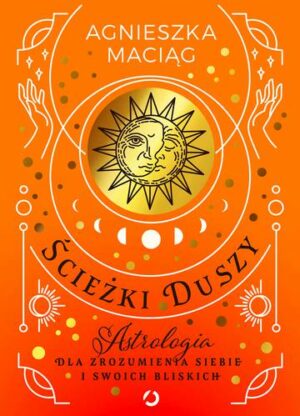 AGNIESZKA MACIĄG

ŚCIEŻKI DUSZY

Astrologia
DLA ZROZUMIENIA SIEBIE I SWOICH BLISKICH